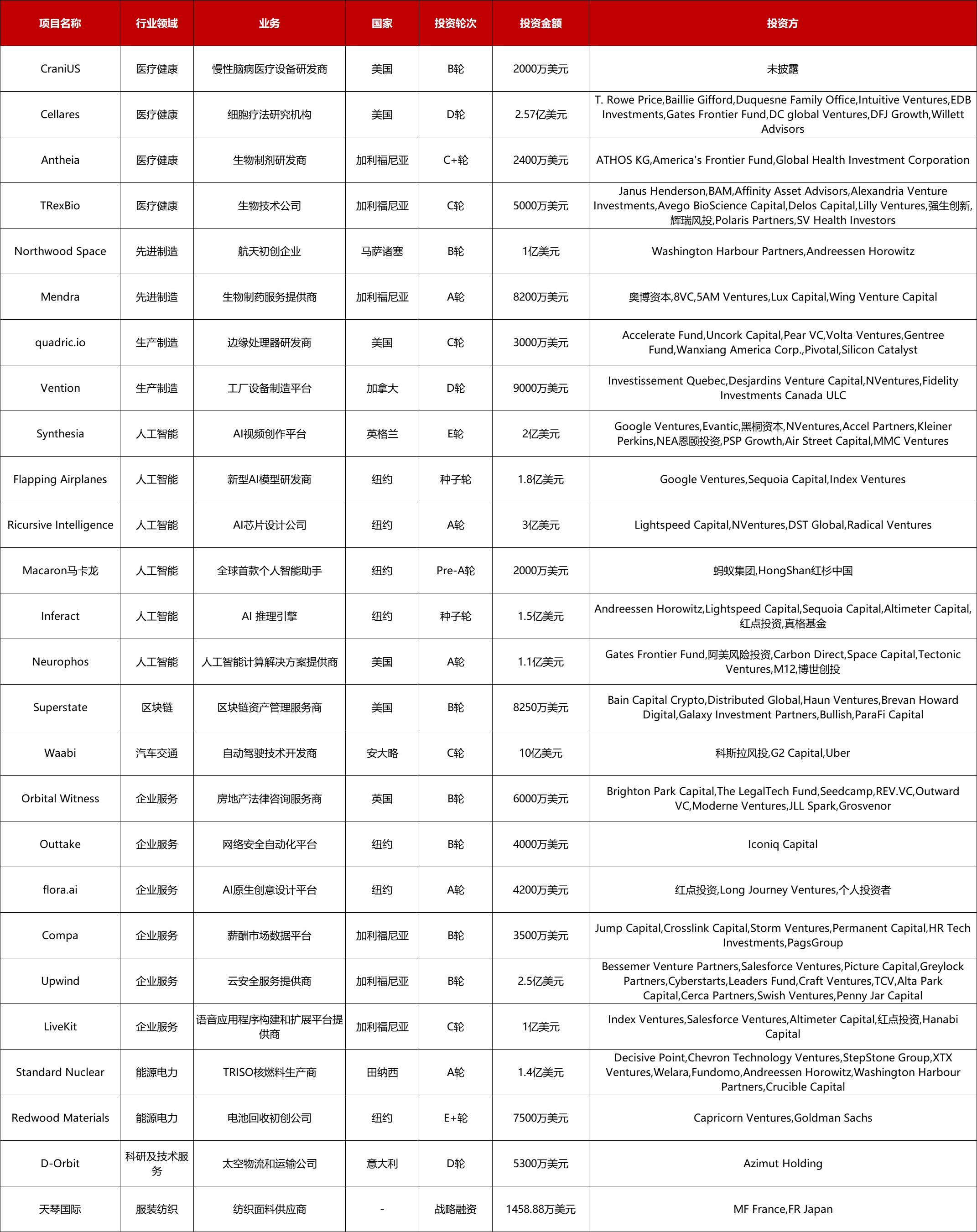 | 项目名称 | 行业领域 | 业务 | 国家 | 投资轮次 | 投资金额 | 投资方 |
|---|---|---|---|---|---|---|
| CraniUS | 医疗健康 | 慢性脑病医疗设备研发商 | 美国 | B轮 | 2000万美元 | 未披露 |
| Cellares | 医疗健康 | 细胞疗法研究机构 | 美国 | D轮 | 2.57亿美元 | T. Rowe Price,Baillie Gifford,Duquesne Family Office,Intuitive Ventures,EDB Investments,Gates Frontier Fund,DC global Ventures,DFJ Growth,Willett Advisors |
| Antheia | 医疗健康 | 生物制剂研发商 | 加利福尼亚 | C+轮 | 2400万美元 | ATHOS KG,America's Frontier Fund,Global Health Investment Corporation |
| TRexBio | 医疗健康 | 生物技术公司 | 加利福尼亚 | C轮 | 5000万美元 | Janus Henderson,BAM,Affinity Asset Advisors,Alexandria Venture Investments,Avego BioScience Capital,Delos Capital,Lilly Ventures,强生创新,辉瑞风投,Polaris Partners,SV Health Investors |
| Northwood Space | 先进制造 | 航天初创企业 | 马萨诸塞 | B轮 | 1亿美元 | Washington Harbour Partners,Andreessen Horowitz |
| Mendra | 先进制造 | 生物制药服务提供商 | 加利福尼亚 | A轮 | 8200万美元 | 奥博资本,8VC,5AM Ventures,Lux Capital,Wing Venture Capital |
| quadric.io | 生产制造 | 边缘处理器研发商 | 美国 | C轮 | 3000万美元 | Accelerate Fund,Uncork Capital,Pear VC,Volta Ventures,Gentree Fund,Wanxiang America Corp.,Pivotal,Silicon Catalyst |
| Vention | 生产制造 | 工厂设备制造平台 | 加拿大 | D轮 | 9000万美元 | Investissement Quebec,Desjardins Venture Capital,NVentures,Fidelity Investments Canada ULC |
| Synthesia | 人工智能 | AI视频创作平台 | 英格兰 | E轮 | 2亿美元 | Google Ventures,Evantic,黑桐资本,NVentures,Accel Partners,Kleiner Perkins,NEA恩颐投资,PSP Growth,Air Street Capital,MMC Ventures |
| Flapping Airplanes | 人工智能 | 新型AI模型研发商 | 纽约 | 种子轮 | 1.8亿美元 | Google Ventures,Sequoia Capital,Index Ventures |
| Ricursive Intelligence | 人工智能 | AI芯片设计公司 | 纽约 | A轮 | 3亿美元 | Lightspeed Capital,NVentures,DST Global,Radical Ventures |
| Macaron马卡龙 | 人工智能 | 全球首款个人智能助手 | 纽约 | Pre-A轮 | 2000万美元 | 蚂蚁集团,HongShan红杉中国 |
| Inferact | 人工智能 | AI 推理引擎 | 纽约 | 种子轮 | 1.5亿美元 | Andreessen Horowitz,Lightspeed Capital,Sequoia Capital,Altimeter Capital,红点投资,真格基金 |
| Neurophos | 人工智能 | 人工智能计算解决方案提供商 | 美国 | A轮 | 1.1亿美元 | Gates Frontier Fund,阿美风险投资,Carbon Direct,Space Capital,Tectonic Ventures,M12,博世创投 |
| Superstate | 区块链 | 区块链资产管理服务商 | 美国 | B轮 | 8250万美元 | Bain Capital Crypto,Distributed Global,Haun Ventures,Brevan Howard Digital,Galaxy Investment Partners,Bullish,ParaFi Capital |
| Waabi | 汽车交通 | 自动驾驶技术开发商 | 安大略 | C轮 | 10亿美元 | 科斯拉风投,G2 Capital,Uber |
| Orbital Witness | 企业服务 | 房地产法律咨询服务商 | 英国 | B轮 | 6000万美元 | Brighton Park Capital,The LegalTech Fund,Seedcamp,REV.VC,Outward VC,Moderne Ventures,JLL Spark,Grosvenor |
| Outtake | 企业服务 | 网络安全自动化平台 | 纽约 | B轮 | 4000万美元 | Iconiq Capital |
| flora.ai | 企业服务 | AI原生创意设计平台 | 纽约 | A轮 | 4200万美元 | 红点投资,Long Journey Ventures,个人投资者 |
| Compa | 企业服务 | 薪酬市场数据平台 | 加利福尼亚 | B轮 | 3500万美元 | Jump Capital,Crosslink Capital,Storm Ventures,Permanent Capital,HR Tech Investments,PagsGroup |
| Upwind | 企业服务 | 云安全服务提供商 | 加利福尼亚 | B轮 | 2.5亿美元 | Bessemer Venture Partners,Salesforce Ventures,Picture Capital,Greylock Partners,Cyberstarts,Leaders Fund,Craft Ventures,TCV,Alta Park Capital,Cerca Partners,Swish Ventures,Penny Jar Capital |
| LiveKit | 企业服务 | 语音应用程序构建和扩展平台提供商 | 加利福尼亚 | C轮 | 1亿美元 | Index Ventures,Salesforce Ventures,Altimeter Capital,红点投资,Hanabi Capital |
| Standard Nuclear | 能源电力 | TRISO核燃料生产商 | 田纳西 | A轮 | 1.4亿美元 | Decisive Point,Chevron Technology Ventures,StepStone Group,XTX Ventures,Welara,Fundomo,Andreessen Horowitz,Washington Harbour Partners,Crucible Capital |
| Redwood Materials | 能源电力 | 电池回收初创公司 | 纽约 | E+轮 | 7500万美元 | Capricorn Ventures,Goldman Sachs |
| D-Orbit | 科研及技术服务 | 太空物流和运输公司 | 意大利 | D轮 | 5300万美元 | Azimut Holding |
| 天琴国际 | 服装纺织 | 纺织面料供应商 | - | 战略融资 | 1458.88万美元 | MF France,FR Japan |